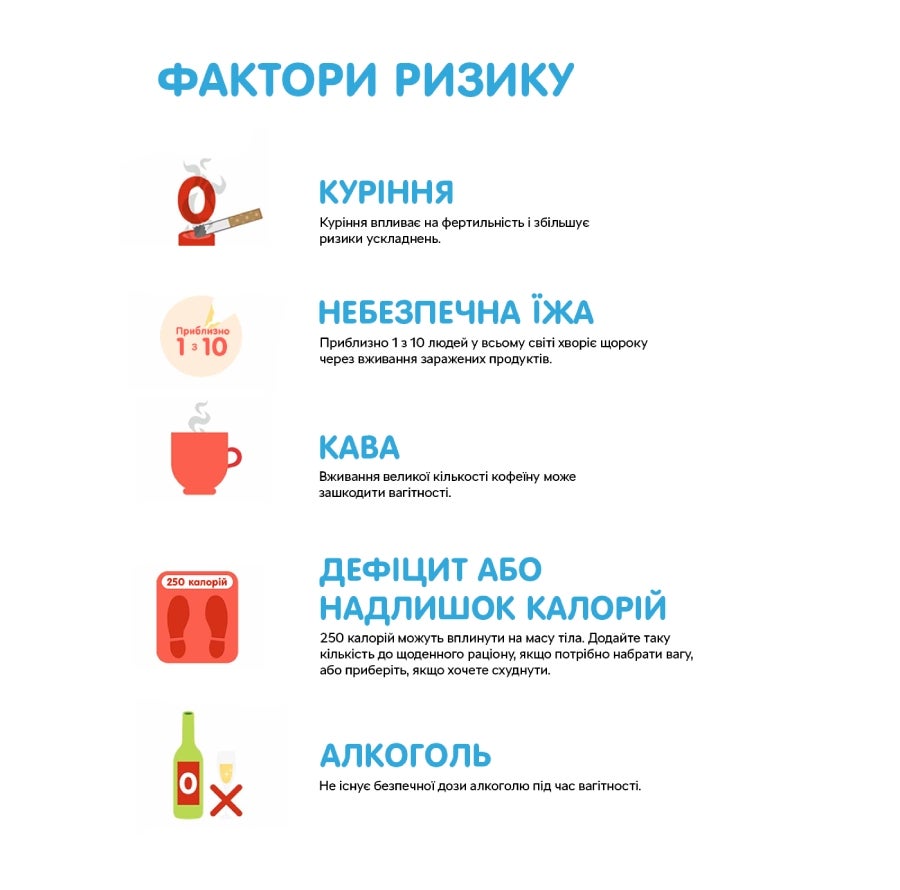 ФАКТОРИ РИЗИКУ

0

КУРІННЯ
Куріння впливає на фертильність і збільшує ризики ускладнень.

Приблизно 1 з 10

НЕБЕЗПЕЧНА ЇЖА
Приблизно 1 з 10 людей у всьому світі хворіє щороку через вживання заражених продуктів.

КАВА
Вживання великої кількості кофеїну може зашкодити вагітності.

250 калорій

ДЕФІЦИТ АБО НАДЛИШОК КАЛОРІЙ
250 калорій можуть вплинути на масу тіла. Додайте таку кількість до щоденного раціону, якщо потрібно набрати вагу, або приберіть, якщо хочете схуднути.

0

АЛКОГОЛЬ
Не існує безпечної дози алкоголю під час вагітності.